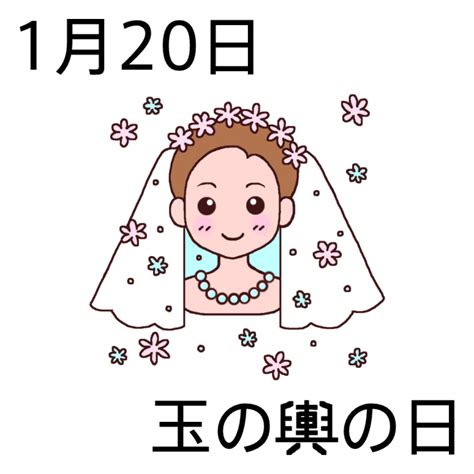 1月20日

玉の輿の日